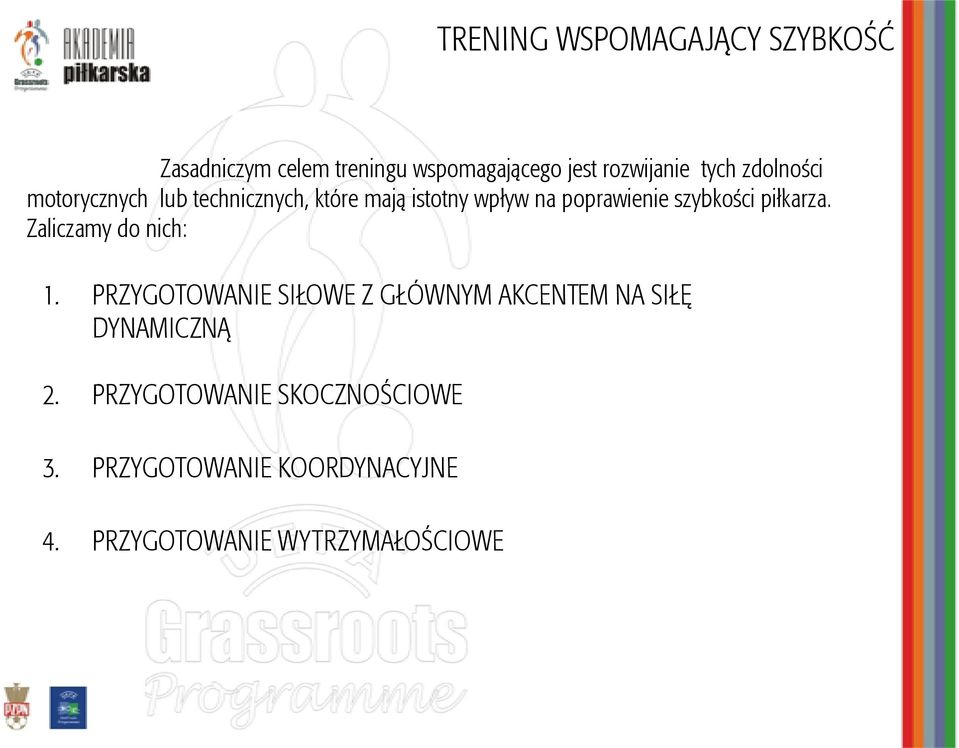 AKADEMIA piłkarska

Grassroots Programme

TRENING WSPOMAGAJĄCY SZYBKOŚĆ

Zasadniczym celem treningu wspomagającego jest rozwijanie tych zdolności motorycznych lub technicznych, które mają istotny wpływ na poprawienie szybkości piłkarza. Zaliczamy do nich:

1. PRZYGOTOWANIE SIŁOWE Z GŁÓWNYM AKCENTEM NA SIŁĘ DYNAMICZNĄ

2. PRZYGOTOWANIE SKOCZNOŚCIOWE

3. PRZYGOTOWANIE KOORDYNACYJNE

4. PRZYGOTOWANIE WYTRZYMAŁOŚCIOWE

UEFA

Grassroots

Programme

PZPN